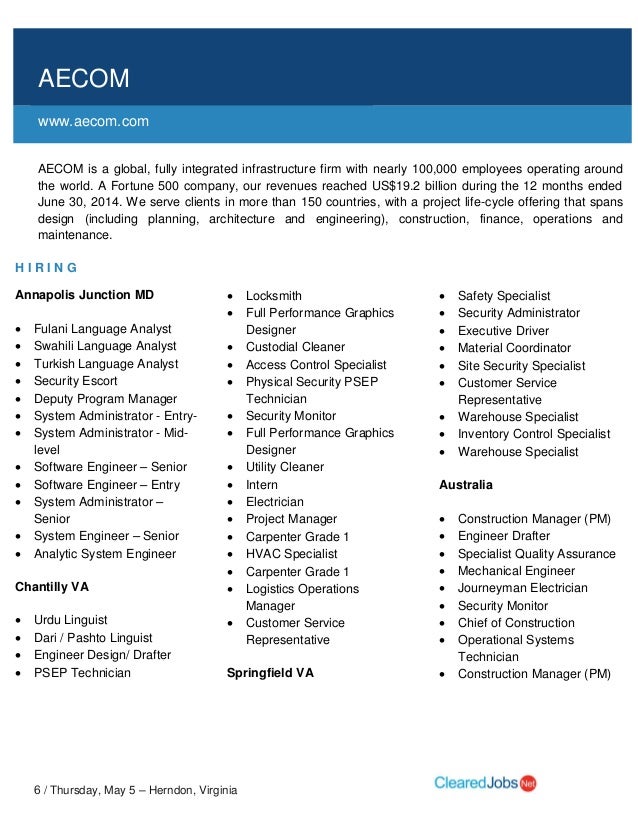 AECOM

www.aecom.com

AECOM is a global, fully integrated infrastructure firm with nearly 100,000 employees operating around the world. A Fortune 500 company, our revenues reached US$19.2 billion during the 12 months ended June 30, 2014. We serve clients in more than 150 countries, with a project life-cycle offering that spans design (including planning, architecture and engineering), construction, finance, operations and maintenance.

HIRING

Annapolis Junction MD

- Fulani Language Analyst
- Swahili Language Analyst
- Turkish Language Analyst
- Security Escort
- Deputy Program Manager
- System Administrator - Entry-
- System Administrator - Mid-level
- Software Engineer – Senior
- Software Engineer – Entry
- System Administrator – Senior
- System Engineer – Senior
- Analytic System Engineer

Chantilly VA

- Urdu Linguist
- Dari / Pashto Linguist
- Engineer Design/ Drafter
- PSEP Technician
- Locksmith
- Full Performance Graphics Designer
- Custodial Cleaner
- Access Control Specialist
- Physical Security PSEP Technician
- Security Monitor
- Full Performance Graphics Designer
- Utility Cleaner
- Intern
- Electrician
- Project Manager
- Carpenter Grade 1
- HVAC Specialist
- Carpenter Grade 1
- Logistics Operations Manager
- Customer Service Representative

Springfield VA

- Safety Specialist
- Security Administrator
- Executive Driver
- Material Coordinator
- Site Security Specialist
- Customer Service Representative
- Warehouse Specialist
- Inventory Control Specialist
- Warehouse Specialist

Australia

- Construction Manager (PM)
- Engineer Drafter
- Specialist Quality Assurance
- Mechanical Engineer
- Journeyman Electrician
- Security Monitor
- Chief of Construction
- Operational Systems Technician
- Construction Manager (PM)

6 / Thursday, May 5 – Herndon, Virginia

ClearedJobs Net